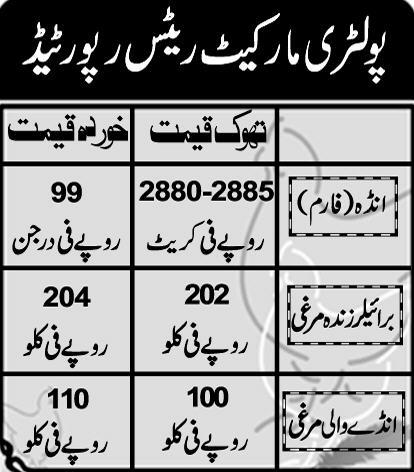 پولٹری مارکیٹ ریٹس رپورٹیڈ

| | تھوک قیمت | خوردہ قیمت |
|---|---|---|
| انڈہ (فارم) | 2880-2885 روپے فی کریٹ | 99 روپے فی درجن |
| برائیلر زندہ مرغی | 202 روپے فی کلو | 204 روپے فی کلو |
| انڈے والی مرغی | 100 روپے فی کلو | 110 روپے فی کلو |